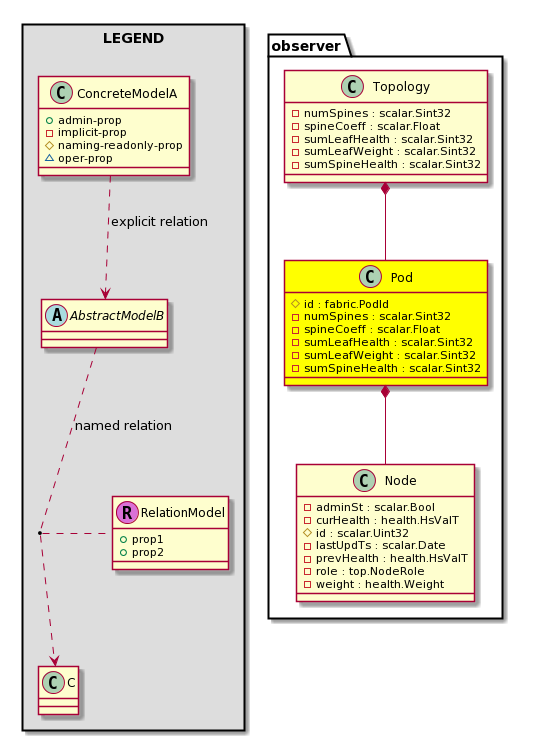 LEGEND

C ConcreteModelA
admin-prop
implicit-prop
naming-readonly-prop
oper-prop

explicit relation

A AbstractModelB

named relation

R RelationModel
prop1
prop2

C C

observer

C Topology
numSpines : scalar.Sint32
spineCoeff : scalar.Float
sumLeafHealth : scalar.Sint32
sumLeafWeight : scalar.Sint32
sumSpineHealth : scalar.Sint32

C Pod
id : fabric.PodId
numSpines : scalar.Sint32
spineCoeff : scalar.Float
sumLeafHealth : scalar.Sint32
sumLeafWeight : scalar.Sint32
sumSpineHealth : scalar.Sint32

C Node
adminSt : scalar.Bool
curHealth : health.HsValT
id : scalar.Uint32
lastUpdTs : scalar.Date
prevHealth : health.HsValT
role : top.NodeRole
weight : health.Weight